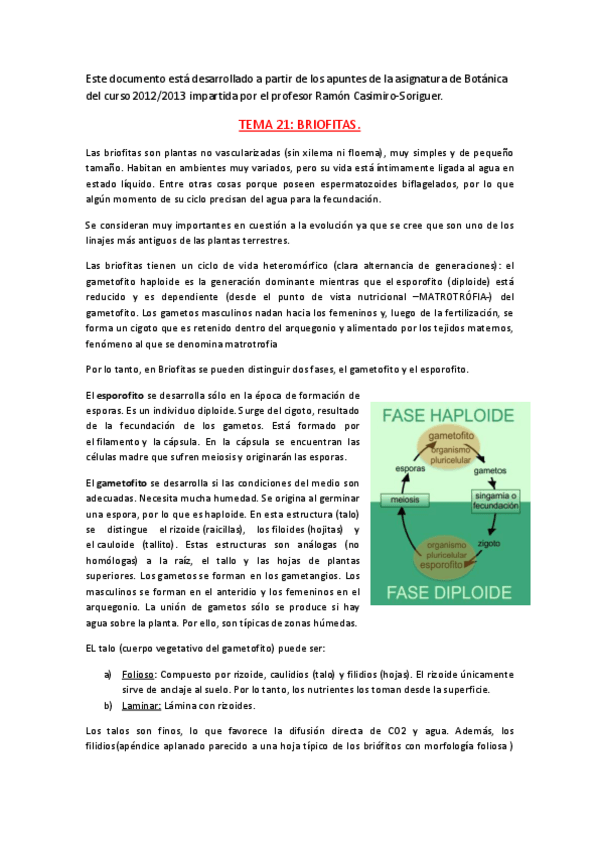 Este documento está desarrollado a partir de los apuntes de la asignatura de Botánica del curso 2012/2013 impartida por el profesor Ramón Casimiro-Soriguer.

TEMA 21: BRIOFITAS.

Las briofitas son plantas no vascularizadas (sin xilema ni floema), muy simples y de pequeño tamaño. Habitan en ambientes muy variados, pero su vida está íntimamente ligada al agua en estado líquido. Entre otras cosas porque poseen espermatozoides biflagelados, por lo que algún momento de su ciclo precisan del agua para la fecundación.

Se consideran muy importantes en cuestión a la evolución ya que se cree que son uno de los linajes más antiguos de las plantas terrestres.

Las briofitas tienen un ciclo de vida heteromórfico (clara alternancia de generaciones): el gametofito haploide es la generación dominante mientras que el esporofito (diploide) está reducido y es dependiente (desde el punto de vista nutricional –MATROTRÓFIA-) del gametofito. Los gametos masculinos nadan hacia los femeninos y, luego de la fertilización, se forma un cigoto que es retenido dentro del arquegonio y alimentado por los tejidos maternos, fenómeno al que se denomina matrotrofia

Por lo tanto, en Briofitas se pueden distinguir dos fases, el gametofito y el esporofito.

El esporofito se desarrolla sólo en la época de formación de esporas. Es un individuo diploide. Surge del cigoto, resultado de la fecundación de los gametos. Está formado por el filamento y la cápsula. En la cápsula se encuentran las células madre que sufren meiosis y originarán las esporas.

El gametofito se desarrolla si las condiciones del medio son adecuadas. Necesita mucha humedad. Se origina al germinar una espora, por lo que es haploide. En esta estructura (talo) se distingue el rizoide (raicillas), los filoides (hojitas) y el cauloide (tallito). Estas estructuras son análogas (no homólogas) a la raíz, el tallo y las hojas de plantas superiores. Los gametos se forman en los gametangios. Los masculinos se forman en el anteridio y los femeninos en el arquegonio. La unión de gametos sólo se produce si hay agua sobre la planta. Por ello, son típicas de zonas húmedas.

FASE HAPLOIDE
gametofito
organismo pluricelular
esporas
gametos
meiosis
singamia o fecundación
zigoto
organismo pluricelular
esporofito
FASE DIPLOIDE

EL talo (cuerpo vegetativo del gametofito) puede ser:

a) Folioso: Compuesto por rizoide, caulidios (talo) y filidios (hojas). El rizoide únicamente sirve de anclaje al suelo. Por lo tanto, los nutrientes los toman desde la superficie.
b) Laminar: Lámina con rizoides.

Los talos son finos, lo que favorece la difusión directa de CO2 y agua. Además, los filidios(apéndice aplanado parecido a una hoja típico de los briófitos con morfología foliosa )